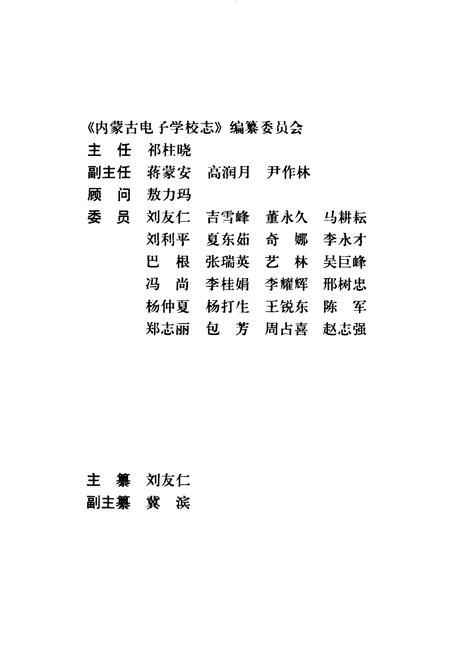 《内蒙古电子学校志》编纂委员会

主　任　祁桂晓
副主任　蒋蒙安　高润月　尹作林
顾　问　敖力玛
委　员　刘友仁　吉雪峰　董永久　马耕耘
　　　　刘利平　夏东茹　奇　娜　李永才
　　　　巴　根　张瑞英　艺　林　吴巨峰
　　　　冯　尚　李桂娟　李耀辉　邢树忠
　　　　杨仲夏　杨打生　王锐东　陈　军
　　　　郑志丽　包　芳　周占喜　赵志强

主　纂　刘友仁
副主纂　冀　滨